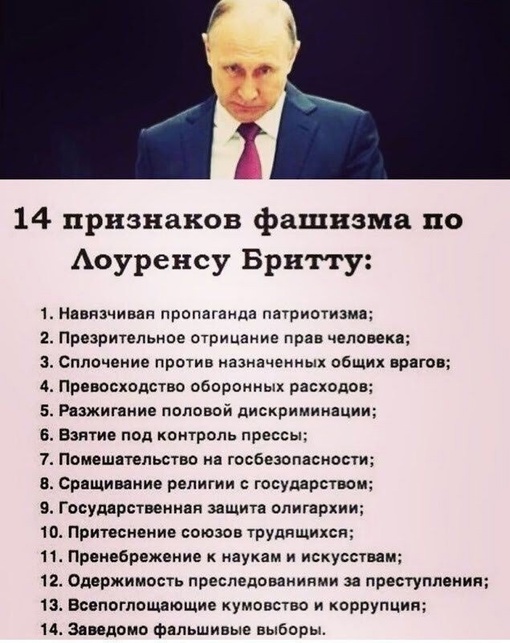 14 признаков фашизма по Лоуренсу Бритту:

1. Навязчивая пропаганда патриотизма;
2. Презрительное отрицание прав человека;
3. Сплочение против назначенных общих врагов;
4. Превосходство оборонных расходов;
5. Разжигание половой дискриминации;
6. Взятие под контроль прессы;
7. Помешательство на госбезопасности;
8. Сращивание религии с государством;
9. Государственная защита олигархии;
10. Притеснение союзов трудящихся;
11. Пренебрежение к наукам и искусствам;
12. Одержимость преследованиями за преступления;
13. Всепоглощающие кумовство и коррупция;
14. Заведомо фальшивые выборы.